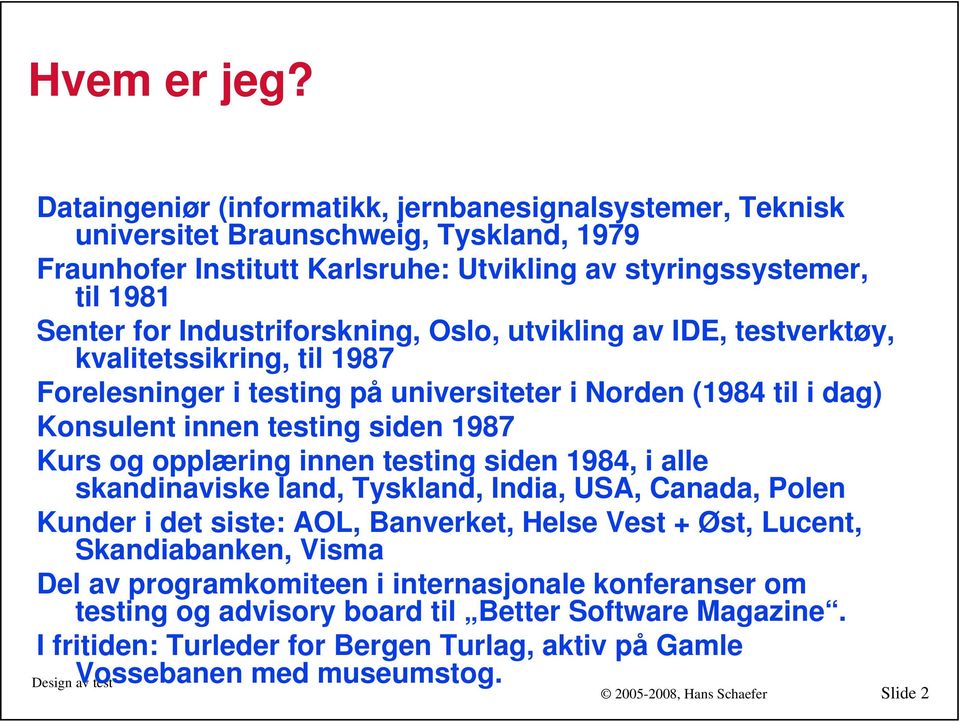 Hvem er jeg?

Dataingeniør (informatikk, jernbanesignalsystemer, Teknisk universitet Braunschweig, Tyskland, 1979

Fraunhofer Institutt Karlsruhe: Utvikling av styringssystemer, til 1981

Senter for Industriforskning, Oslo, utvikling av IDE, testverktøy, kvalitetssikring, til 1987

Forelesninger i testing på universiteter i Norden (1984 til i dag)

Konsulent innen testing siden 1987

Kurs og opplæring innen testing siden 1984, i alle skandinaviske land, Tyskland, India, USA, Canada, Polen

Kunder i det siste: AOL, Banverket, Helse Vest + Øst, Lucent, Skandiabanken, Visma

Del av programkomiteen i internasjonale konferanser om testing og advisory board til „Better Software Magazine“.

I fritiden: Turleder for Bergen Turlag, aktiv på Gamle Vossebanen med museumstog.

Design av test

© 2005-2008, Hans Schaefer

Slide 2